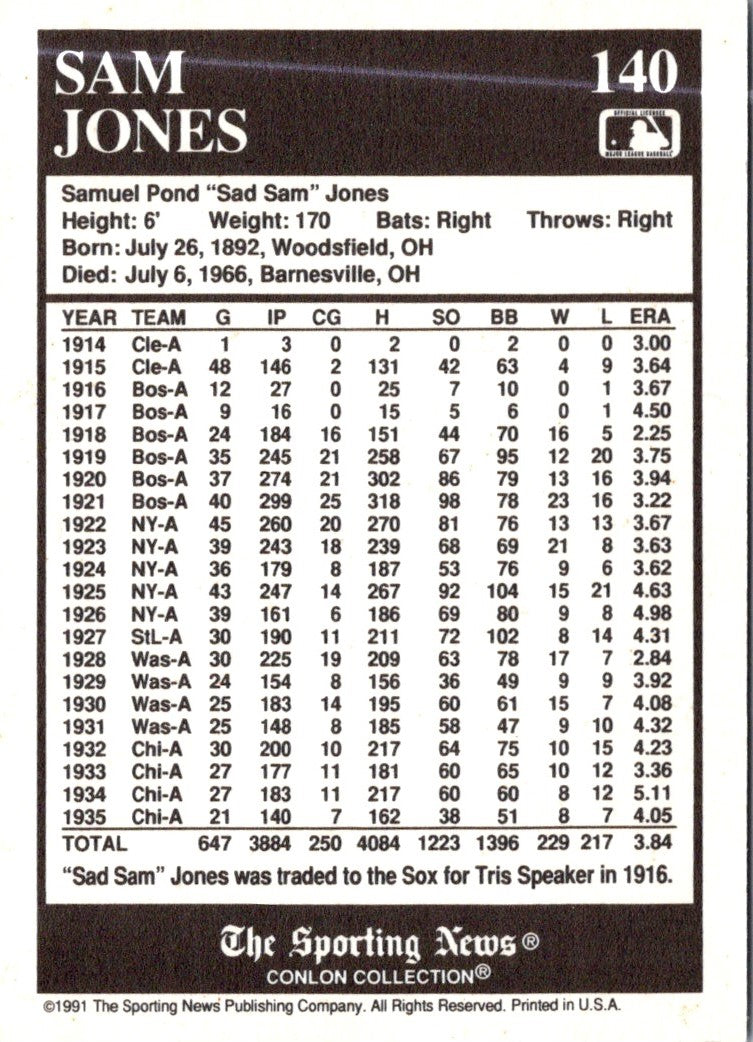 SAM JONES

140

OFFICIAL LICENSEE MAJOR LEAGUE BASEBALL

Samuel Pond "Sad Sam" Jones
Height: 6' Weight: 170 Bats: Right Throws: Right
Born: July 26, 1892, Woodsfield, OH
Died: July 6, 1966, Barnesville, OH

| YEAR | TEAM | G | IP | CG | H | SO | BB | W | L | ERA |
|---|---|---|---|---|---|---|---|---|---|---|
| 1914 | Cle-A | 1 | 3 | 0 | 2 | 0 | 2 | 0 | 0 | 3.00 |
| 1915 | Cle-A | 48 | 146 | 2 | 131 | 42 | 63 | 4 | 9 | 3.64 |
| 1916 | Bos-A | 12 | 27 | 0 | 25 | 7 | 10 | 0 | 1 | 3.67 |
| 1917 | Bos-A | 9 | 16 | 0 | 15 | 5 | 6 | 0 | 1 | 4.50 |
| 1918 | Bos-A | 24 | 184 | 16 | 151 | 44 | 70 | 16 | 5 | 2.25 |
| 1919 | Bos-A | 35 | 245 | 21 | 258 | 67 | 95 | 12 | 20 | 3.75 |
| 1920 | Bos-A | 37 | 274 | 21 | 302 | 86 | 79 | 13 | 16 | 3.94 |
| 1921 | Bos-A | 40 | 299 | 25 | 318 | 98 | 78 | 23 | 16 | 3.22 |
| 1922 | NY-A | 45 | 260 | 20 | 270 | 81 | 76 | 13 | 13 | 3.67 |
| 1923 | NY-A | 39 | 243 | 18 | 239 | 68 | 69 | 21 | 8 | 3.63 |
| 1924 | NY-A | 36 | 179 | 8 | 187 | 53 | 76 | 9 | 6 | 3.62 |
| 1925 | NY-A | 43 | 247 | 14 | 267 | 92 | 104 | 15 | 21 | 4.63 |
| 1926 | NY-A | 39 | 161 | 6 | 186 | 69 | 80 | 9 | 8 | 4.98 |
| 1927 | StL-A | 30 | 190 | 11 | 211 | 72 | 102 | 8 | 14 | 4.31 |
| 1928 | Was-A | 30 | 225 | 19 | 209 | 63 | 78 | 17 | 7 | 2.84 |
| 1929 | Was-A | 24 | 154 | 8 | 156 | 36 | 49 | 9 | 9 | 3.92 |
| 1930 | Was-A | 25 | 183 | 14 | 195 | 60 | 61 | 15 | 7 | 4.08 |
| 1931 | Was-A | 25 | 148 | 8 | 185 | 58 | 47 | 9 | 10 | 4.32 |
| 1932 | Chi-A | 30 | 200 | 10 | 217 | 64 | 75 | 10 | 15 | 4.23 |
| 1933 | Chi-A | 27 | 177 | 11 | 181 | 60 | 65 | 10 | 12 | 3.36 |
| 1934 | Chi-A | 27 | 183 | 11 | 217 | 60 | 60 | 8 | 12 | 5.11 |
| 1935 | Chi-A | 21 | 140 | 7 | 162 | 38 | 51 | 8 | 7 | 4.05 |
| TOTAL | | 647 | 3884 | 250 | 4084 | 1223 | 1396 | 229 | 217 | 3.84 |

"Sad Sam" Jones was traded to the Sox for Tris Speaker in 1916.

The Sporting News®
CONLON COLLECTION®

©1991 The Sporting News Publishing Company. All Rights Reserved. Printed in U.S.A.